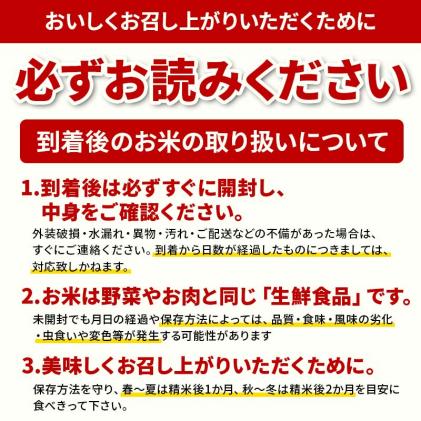 おいしくお召し上がりいただくために

必ずお読みください

到着後のお米の取り扱いについて

1.到着後は必ずすぐに開封し、中身をご確認ください。

外装破損・水漏れ・異物・汚れ・ご配送などの不備があった場合は、すぐにご連絡ください。到着から日数が経過したものにつきましては、対応致しかねます。

2.お米は野菜やお肉と同じ「生鮮食品」です。

未開封でも月日の経過や保存方法によっては、品質・食味・風味の劣化・虫食いや変色等が発生する可能性があります

3.美味しくお召し上がりいただくために。

保存方法を守り、春～夏は精米後1か月、秋～冬は精米後2か月を目安に食べきって下さい。